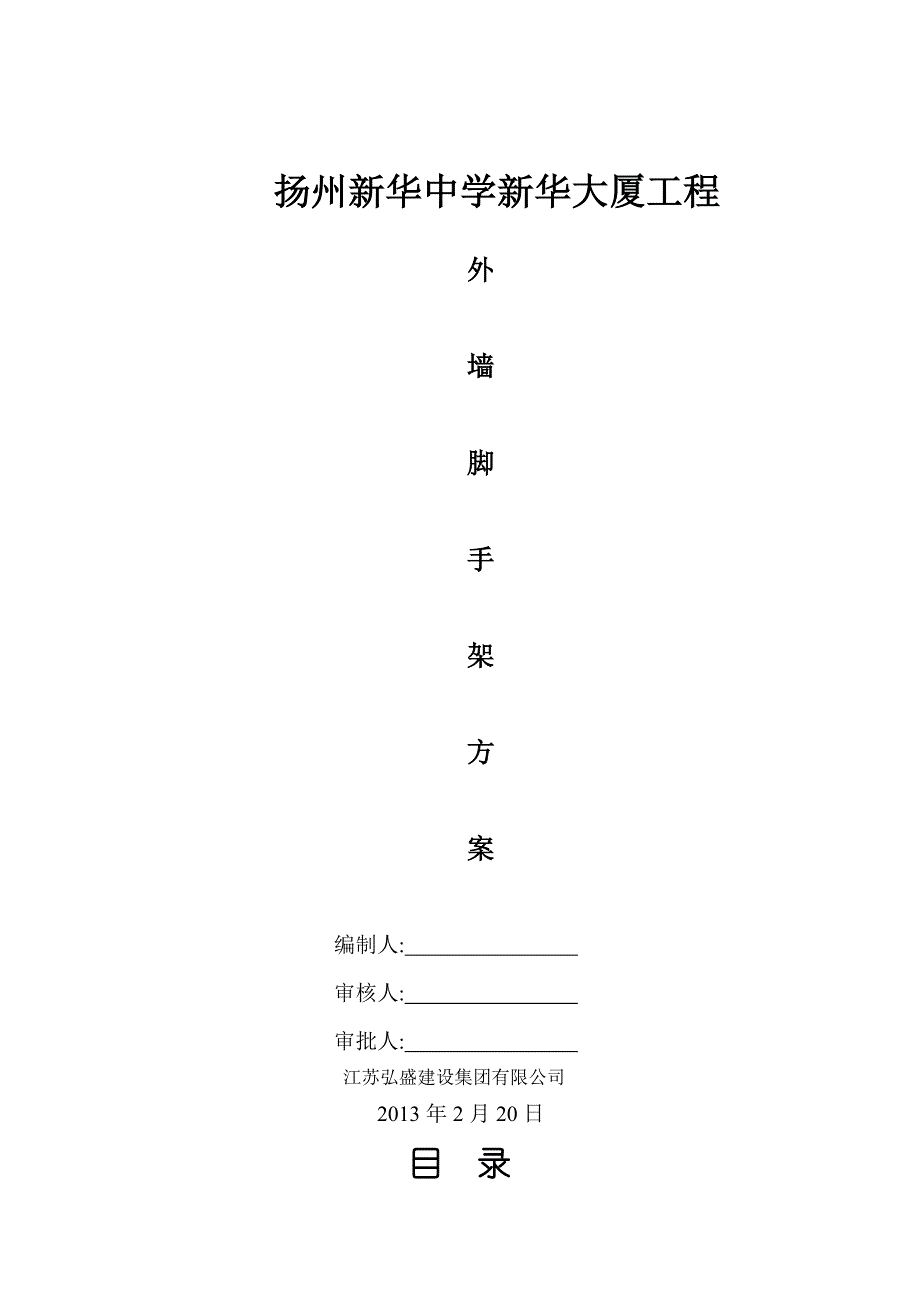 扬州新华中学新华大厦工程

外

墙

脚

手

架

方

案

编制人:________________

审核人:________________

审批人:________________

江苏弘盛建设集团有限公司

2013 年 2 月 20 日

目 录